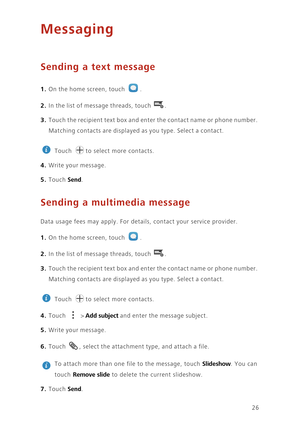 Messaging

Sending a text message

1. On the home screen, touch .

2. In the list of message threads, touch .

3. Touch the recipient text box and enter the contact name or phone number. Matching contacts are displayed as you type. Select a contact.

Touch  to select more contacts.

4. Write your message.

5. Touch Send.

Sending a multimedia message

Data usage fees may apply. For details, contact your service provider.

1. On the home screen, touch .

2. In the list of message threads, touch .

3. Touch the recipient text box and enter the contact name or phone number. Matching contacts are displayed as you type. Select a contact.

Touch  to select more contacts.

4. Touch  > Add subject and enter the message subject.

5. Write your message.

6. Touch , select the attachment type, and attach a file.

To attach more than one file to the message, touch Slideshow. You can touch Remove slide to delete the current slideshow.

7. Touch Send.

26